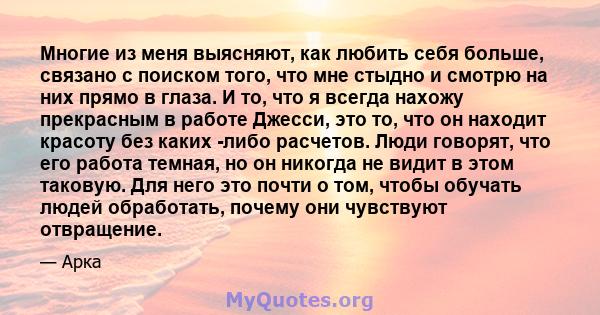 Многие из меня выясняют, как любить себя больше, связано с поиском того, что мне стыдно и смотрю на них прямо в глаза. И то, что я всегда нахожу прекрасным в работе Джесси, это то, что он находит красоту без каких -либо расчетов. Люди говорят, что его работа темная, но он никогда не видит в этом таковую. Для него это почти о том, чтобы обучать людей обработать, почему они чувствуют отвращение.

— Арка

MyQuotes.org